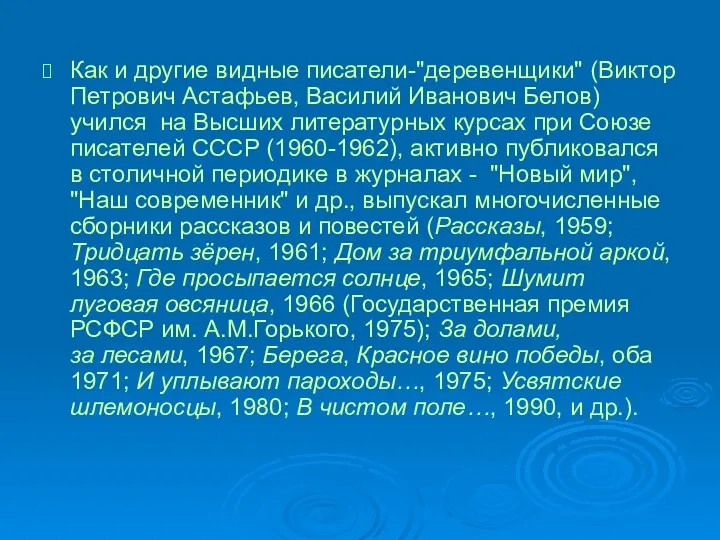 Как и другие видные писатели-"деревенщики" (Виктор Петрович Астафьев, Василий Иванович Белов) учился на Высших литературных курсах при Союзе писателей СССР (1960-1962), активно публиковался в столичной периодике в журналах - "Новый мир", "Наш современник" и др., выпускал многочисленные сборники рассказов и повестей (Рассказы, 1959; Тридцать зёрен, 1961; Дом за триумфальной аркой, 1963; Где просыпается солнце, 1965; Шумит луговая овсяница, 1966 (Государственная премия РСФСР им. А.М.Горького, 1975); За долами, за лесами, 1967; Берега, Красное вино победы, оба 1971; И уплывают пароходы…, 1975; Усвятские шлемоносцы, 1980; В чистом поле…, 1990, и др.).